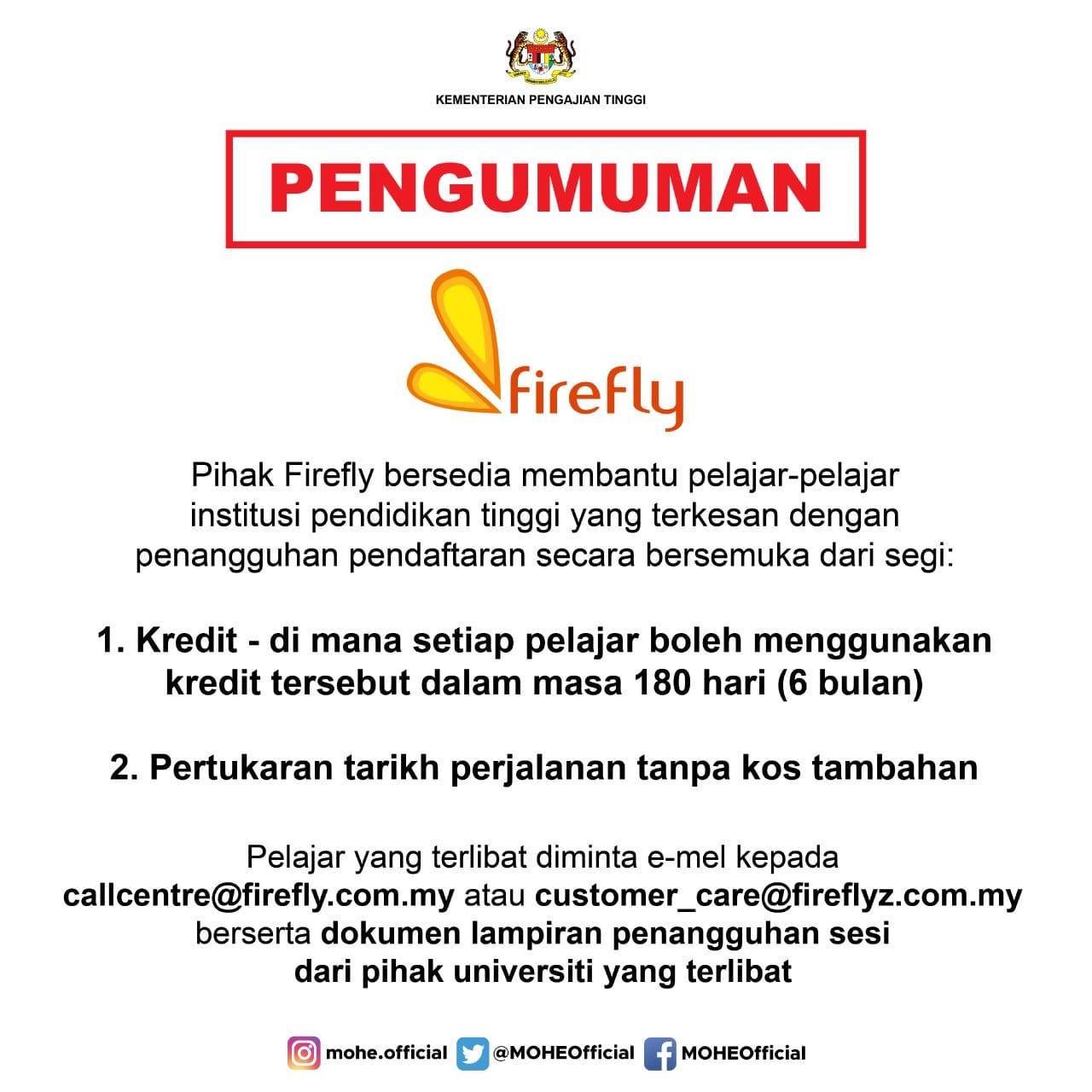 KEMENTERIAN PENGAJIAN TINGGI

PENGUMUMAN

firefly

Pihak Firefly bersedia membantu pelajar-pelajar institusi pendidikan tinggi yang terkesan dengan penangguhan pendaftaran secara bersemuka dari segi:

1. Kredit - di mana setiap pelajar boleh menggunakan kredit tersebut dalam masa 180 hari (6 bulan)

2. Pertukaran tarikh perjalanan tanpa kos tambahan

Pelajar yang terlibat diminta e-mel kepada callcentre@firefly.com.my atau customer_care@fireflyz.com.my berserta dokumen lampiran penangguhan sesi dari pihak universiti yang terlibat

mohe.official @MOHEOfficial MOHEOfficial